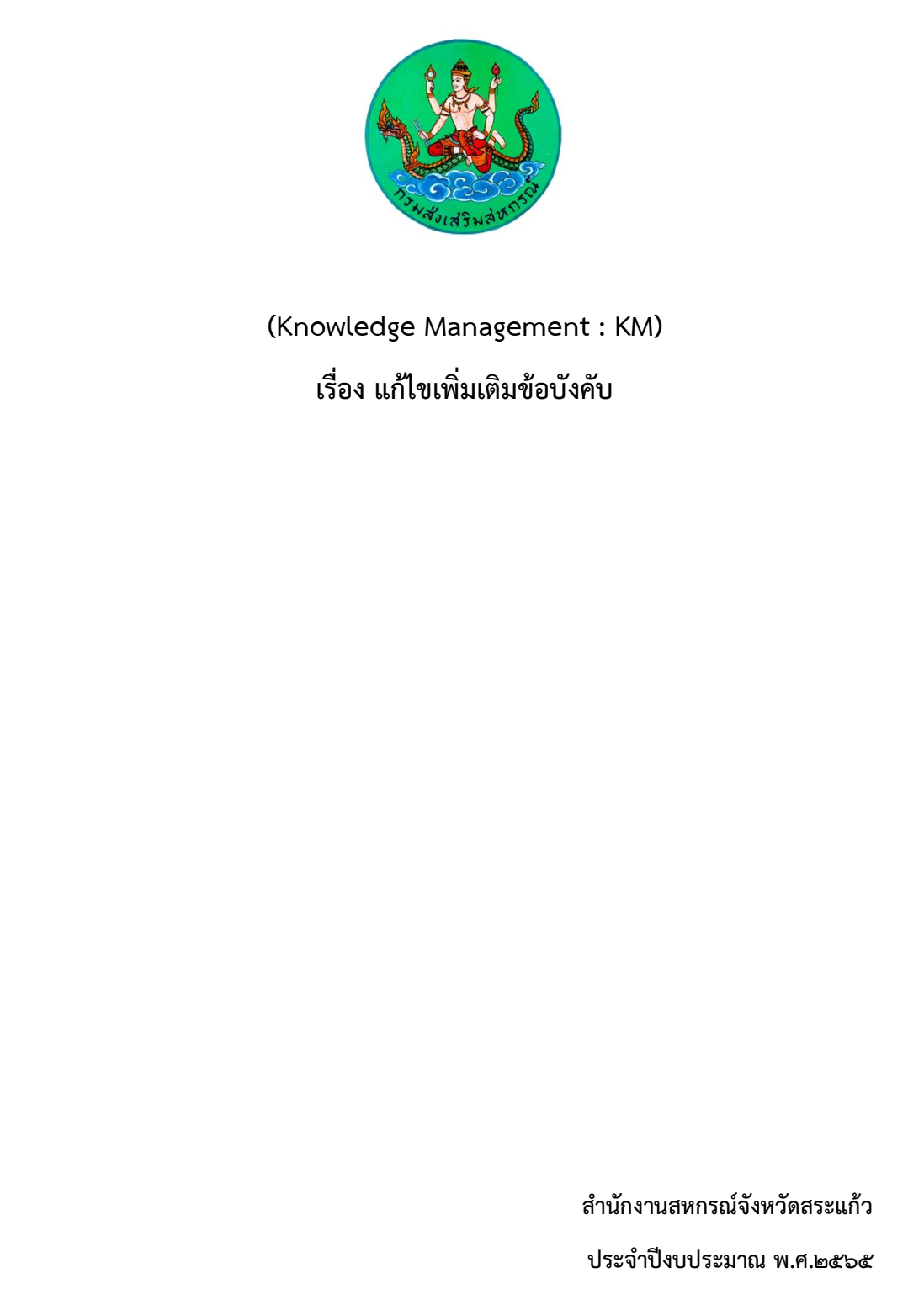 กรมส่งเสริมสหกรณ์

(Knowledge Management : KM)

เรื่อง แก้ไขเพิ่มเติมข้อบังคับ

สำนักงานสหกรณ์จังหวัดสระแก้ว

ประจำปีงบประมาณ พ.ศ.๒๕๖๕